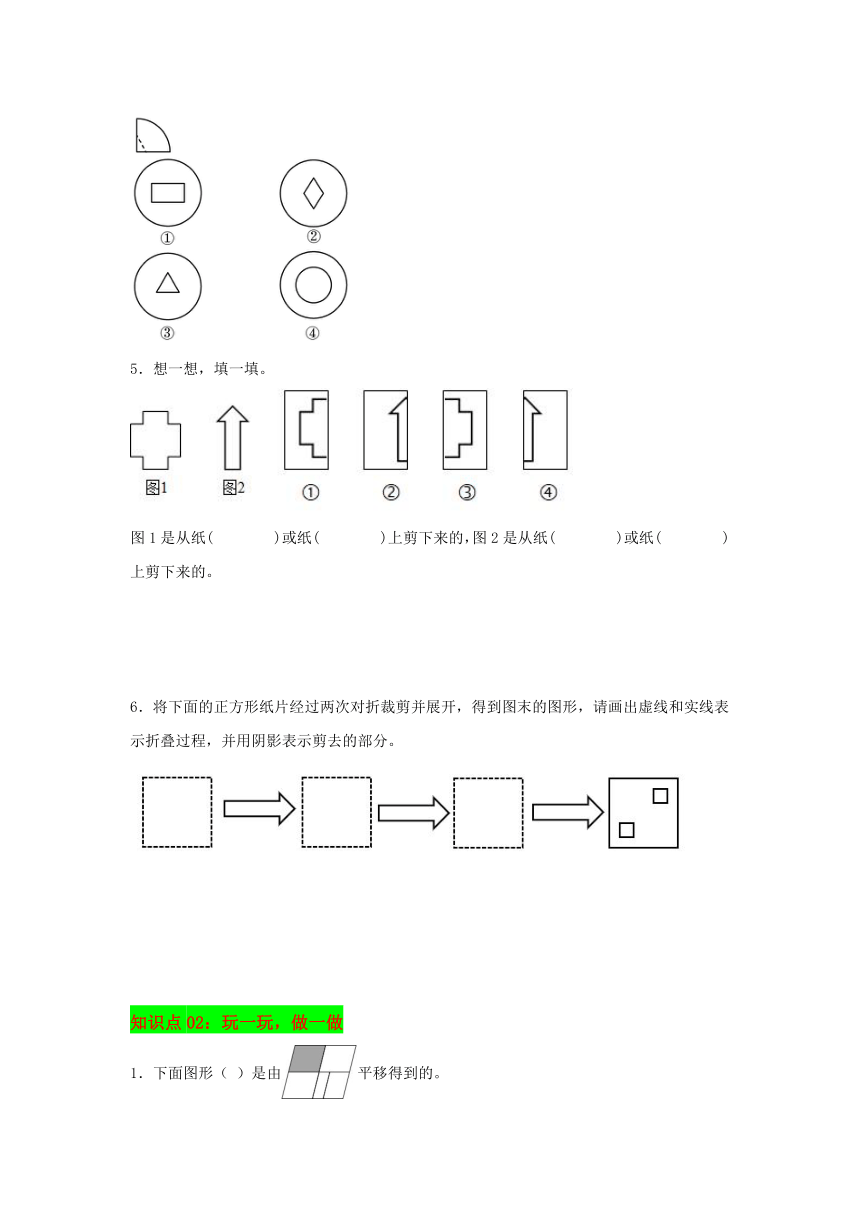 ①　　②

③　　④

5．想一想，填一填。

图1　图2　①　②　③　④

图 1 是从纸(　　　)或纸(　　　)上剪下来的，图 2 是从纸(　　　)或纸(　　　)上剪下来的。

6．将下面的正方形纸片经过两次对折裁剪并展开，得到图末的图形，请画出虚线和实线表示折叠过程，并用阴影表示剪去的部分。

知识点 02：玩一玩，做一做

1．下面图形（ ）是由　平移得到的。